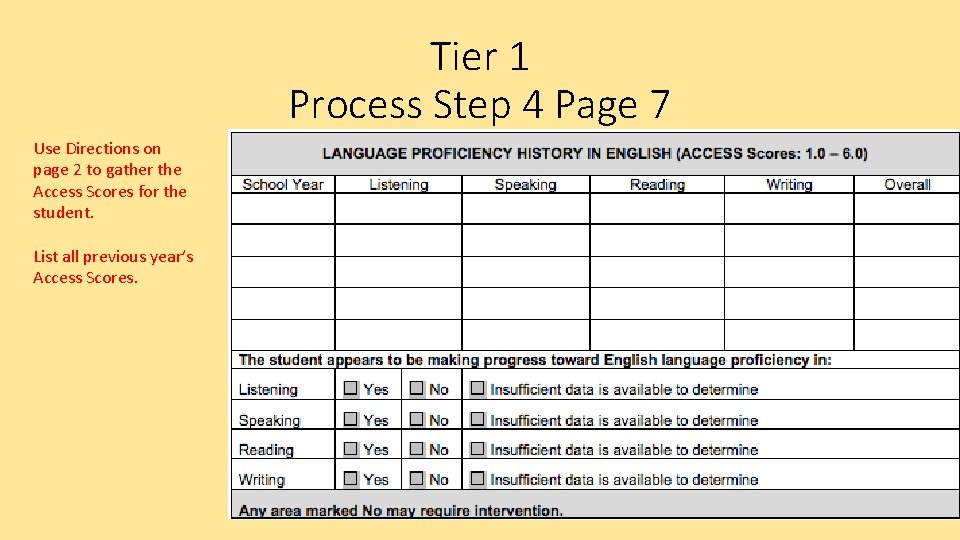 Tier 1
Process Step 4 Page 7

Use Directions on page 2 to gather the Access Scores for the student.

List all previous year's Access Scores.

LANGUAGE PROFICIENCY HISTORY IN ENGLISH (ACCESS Scores: 1.0 – 6.0)

| School Year | Listening | Speaking | Reading | Writing | Overall |
|---|---|---|---|---|---|
| | | | | | |
| | | | | | |
| | | | | | |
| | | | | | |
| | | | | | |

The student appears to be making progress toward English language proficiency in:

Listening ☐ Yes ☐ No ☐ Insufficient data is available to determine
Speaking ☐ Yes ☐ No ☐ Insufficient data is available to determine
Reading ☐ Yes ☐ No ☐ Insufficient data is available to determine
Writing ☐ Yes ☐ No ☐ Insufficient data is available to determine

Any area marked No may require intervention.